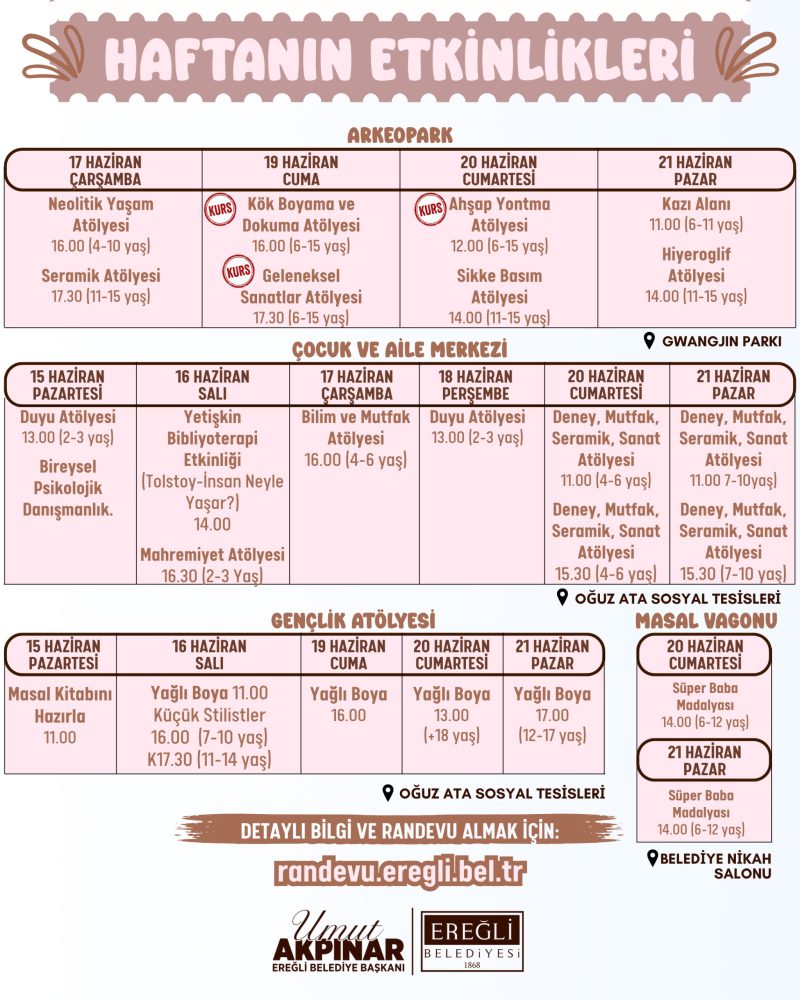 HAFTANIN ETKİNLİKLERİ

ARKEOPARK

| 17 HAZİRAN ÇARŞAMBA | 19 HAZİRAN CUMA | 20 HAZİRAN CUMARTESİ | 21 HAZİRAN PAZAR |
|---|---|---|---|
| Neolitik Yaşam Atölyesi 16.00 (4-10 yaş) Seramik Atölyesi 17.30 (11-15 yaş) | KURS Kök Boyama ve Dokuma Atölyesi 16.00 (6-15 yaş) KURS Geleneksel Sanatlar Atölyesi 17.30 (6-15 yaş) | KURS Ahşap Yontma Atölyesi 12.00 (6-15 yaş) Sikke Basım Atölyesi 14.00 (11-15 yaş) | Kazı Alanı 11.00 (6-11 yaş) Hiyeroglif Atölyesi 14.00 (11-15 yaş) |

GWANGJIN PARKI

ÇOCUK VE AİLE MERKEZİ

| 15 HAZİRAN PAZARTESİ | 16 HAZİRAN SALI | 17 HAZİRAN ÇARŞAMBA | 18 HAZİRAN PERŞEMBE | 20 HAZİRAN CUMARTESİ | 21 HAZİRAN PAZAR |
|---|---|---|---|---|---|
| Duyu Atölyesi 13.00 (2-3 yaş) Bireysel Psikolojik Danışmanlık. | Yetişkin Bibliyoterapi Etkinliği (Tolstoy-İnsan Neyle Yaşar?) 14.00 Mahremiyet Atölyesi 16.30 (2-3 Yaş) | Bilim ve Mutfak Atölyesi 16.00 (4-6 yaş) | Duyu Atölyesi 13.00 (2-3 yaş) | Deney, Mutfak, Seramik, Sanat Atölyesi 11.00 (4-6 yaş) Deney, Mutfak, Seramik, Sanat Atölyesi 15.30 (4-6 yaş) | Deney, Mutfak, Seramik, Sanat Atölyesi 11.00 7-10yaş) Deney, Mutfak, Seramik, Sanat Atölyesi 15.30 (7-10 yaş) |

OĞUZ ATA SOSYAL TESİSLERİ

GENÇLİK ATÖLYESİ

| 15 HAZİRAN PAZARTESİ | 16 HAZİRAN SALI | 19 HAZİRAN CUMA | 20 HAZİRAN CUMARTESİ | 21 HAZİRAN PAZAR |
|---|---|---|---|---|
| Masal Kitabını Hazırla 11.00 | Yağlı Boya 11.00 Küçük Stilistler 16.00 (7-10 yaş) K17.30 (11-14 yaş) | Yağlı Boya 16.00 | Yağlı Boya 13.00 (+18 yaş) | Yağlı Boya 17.00 (12-17 yaş) |

OĞUZ ATA SOSYAL TESİSLERİ

MASAL VAGONU

20 HAZİRAN CUMARTESİ
Süper Baba Madalyası 14.00 (6-12 yaş)

21 HAZİRAN PAZAR
Süper Baba Madalyası 14.00 (6-12 yaş)

BELEDİYE NİKAH SALONU

DETAYLI BİLGİ VE RANDEVU ALMAK İÇİN:
randevu.eregli.bel.tr

Umut AKPINAR
EREĞLİ BELEDİYE BAŞKANI

EREĞLİ BELEDİYESİ 1868